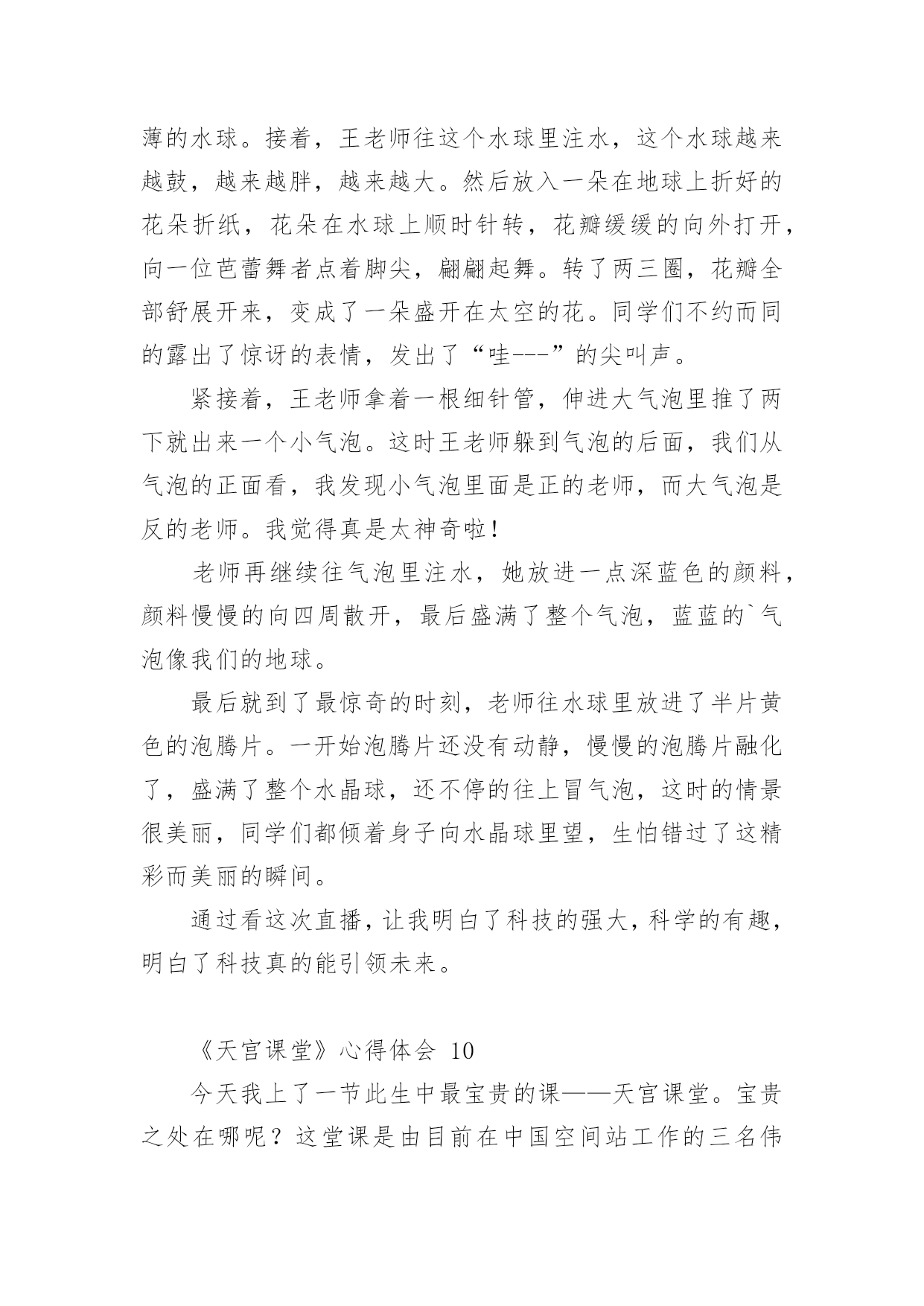 薄的水球。接着，王老师往这个水球里注水，这个水球越来越鼓，越来越胖，越来越大。然后放入一朵在地球上折好的花朵折纸，花朵在水球上顺时针转，花瓣缓缓的向外打开，向一位芭蕾舞者点着脚尖，翩翩起舞。转了两三圈，花瓣全部舒展开来，变成了一朵盛开在太空的花。同学们不约而同的露出了惊讶的表情，发出了“哇---”的尖叫声。

紧接着，王老师拿着一根细针管，伸进大气泡里推了两下就出来一个小气泡。这时王老师躲到气泡的后面，我们从气泡的正面看，我发现小气泡里面是正的老师，而大气泡是反的老师。我觉得真是太神奇啦！

老师再继续往气泡里注水，她放进一点深蓝色的颜料，颜料慢慢的向四周散开，最后盛满了整个气泡，蓝蓝的`气泡像我们的地球。

最后就到了最惊奇的时刻，老师往水球里放进了半片黄色的泡腾片。一开始泡腾片还没有动静，慢慢的泡腾片融化了，盛满了整个水晶球，还不停的往上冒气泡，这时的情景很美丽，同学们都倾着身子向水晶球里望，生怕错过了这精彩而美丽的瞬间。

通过看这次直播，让我明白了科技的强大，科学的有趣，明白了科技真的能引领未来。

《天宫课堂》心得体会 10

今天我上了一节此生中最宝贵的课——天宫课堂。宝贵之处在哪呢？这堂课是由目前在中国空间站工作的三名伟